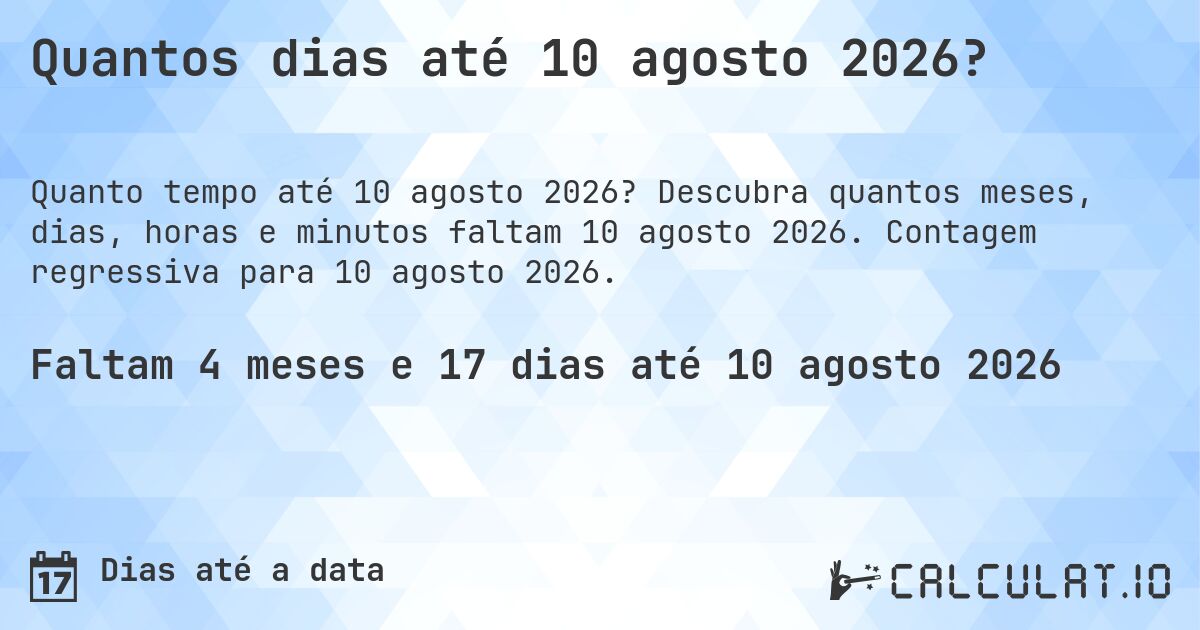 Quantos dias até 10 agosto 2026?

Quanto tempo até 10 agosto 2026? Descubra quantos meses, dias, horas e minutos faltam 10 agosto 2026. Contagem regressiva para 10 agosto 2026.

Faltam 4 meses e 17 dias até 10 agosto 2026

17

Dias até a data

CALCULAT.IO